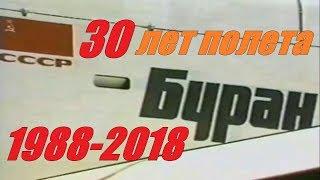 СССР

30 лет полета

Буран

1988-2018